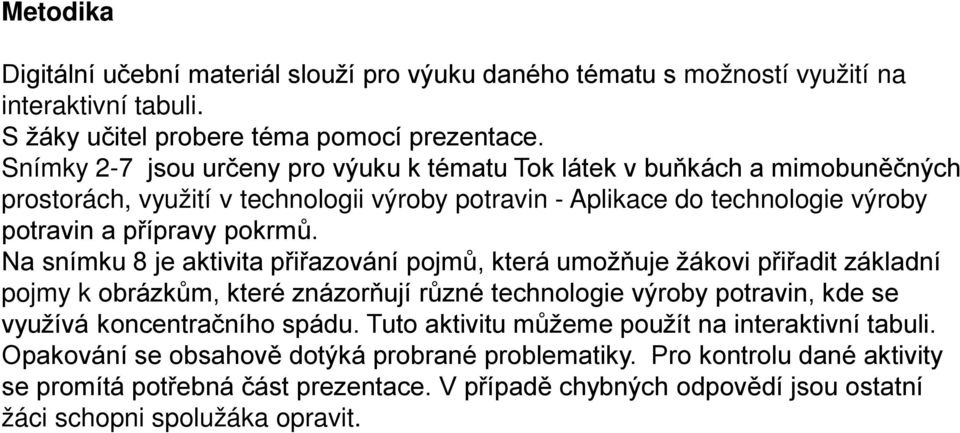 Metodika

Digitální učební materiál slouží pro výuku daného tématu s možností využití na interaktivní tabuli.
S žáky učitel probere téma pomocí prezentace.
Snímky 2-7 jsou určeny pro výuku k tématu Tok látek v buňkách a mimobuněčných prostorách, využití v technologii výroby potravin - Aplikace do technologie výroby potravin a přípravy pokrmů.
Na snímku 8 je aktivita přiřazování pojmů, která umožňuje žákovi přiřadit základní pojmy k obrázkům, které znázorňují různé technologie výroby potravin, kde se využívá koncentračního spádu. Tuto aktivitu můžeme použít na interaktivní tabuli. Opakování se obsahově dotýká probrané problematiky. Pro kontrolu dané aktivity se promítá potřebná část prezentace. V případě chybných odpovědí jsou ostatní žáci schopni spolužáka opravit.